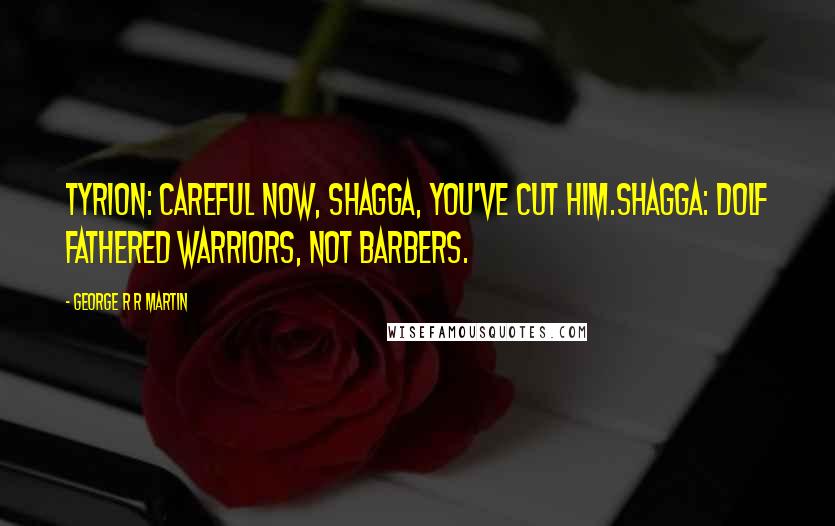 TYRION: CAREFUL NOW, SHAGGA, YOU'VE CUT HIM.SHAGGA: DOLF FATHERED WARRIORS, NOT BARBERS.

- GEORGE R R MARTIN

WISEFAMOUSQUOTES.COM